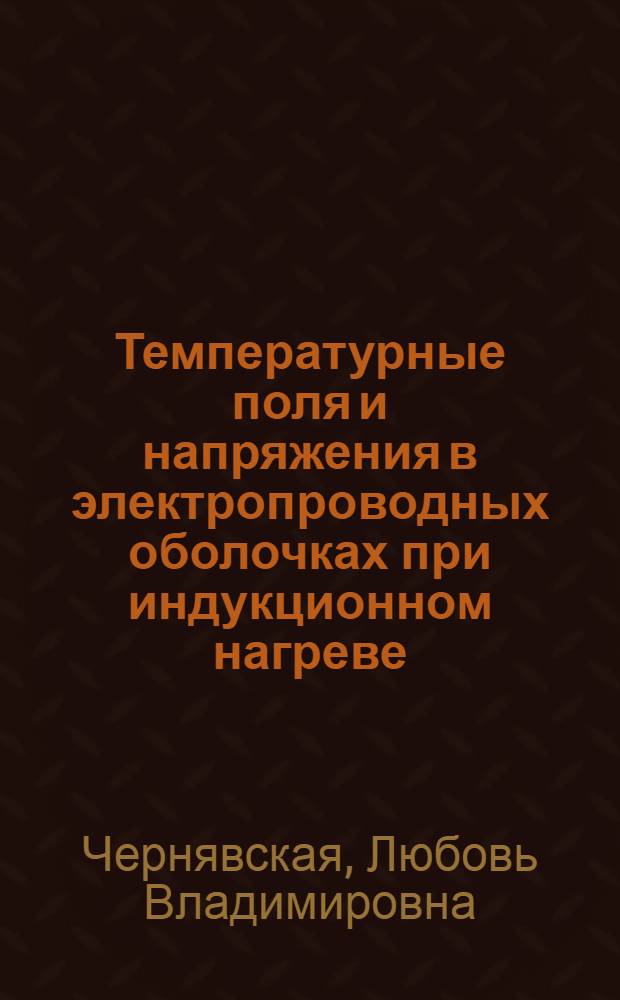 Температурные поля и напряжения в электропроводных оболочках при индукционном нагреве

Чернявская, Любовь Владимировна